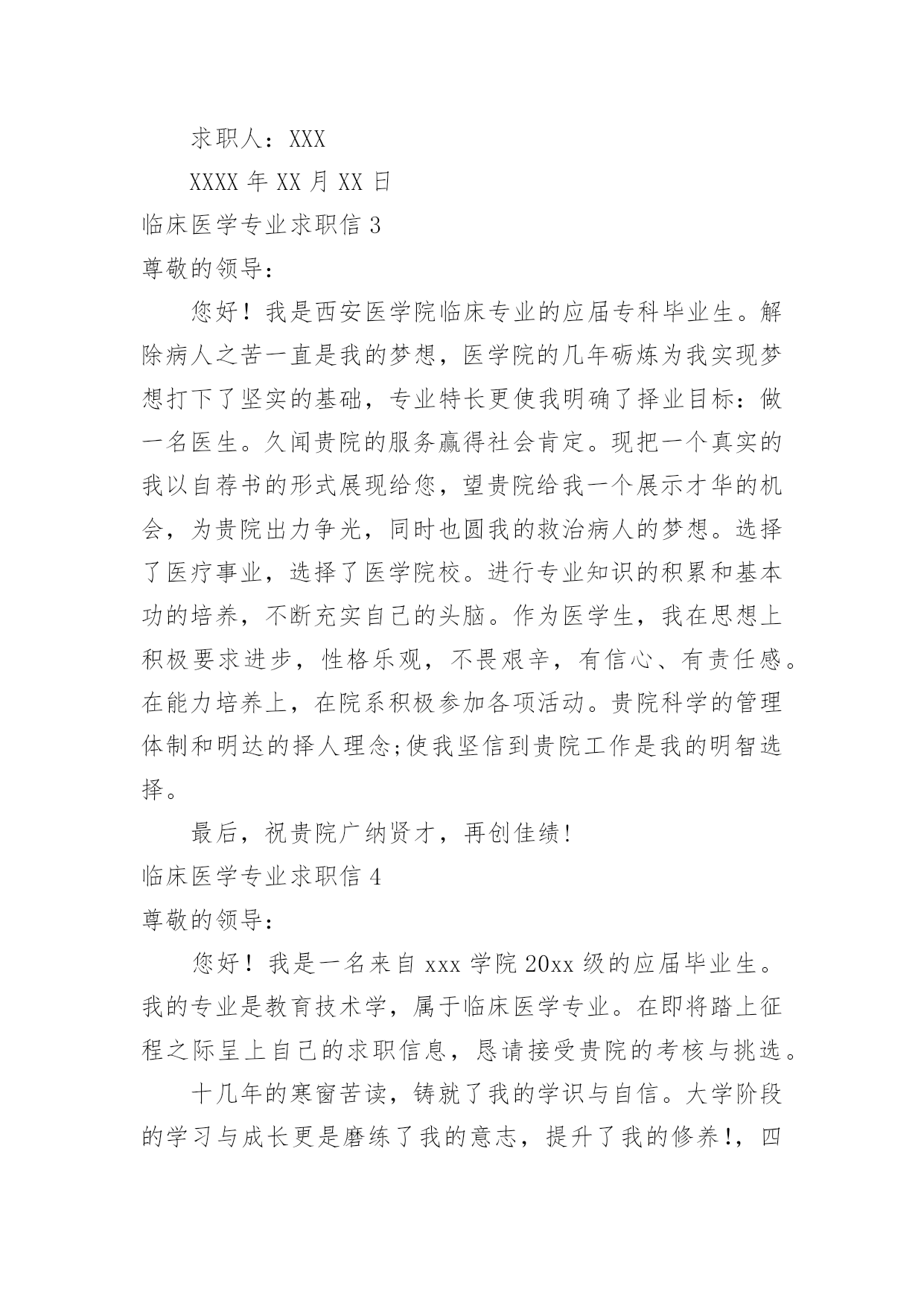 求职人：XXX

XXXX 年 XX 月 XX 日

临床医学专业求职信 3

尊敬的领导：

您好！我是西安医学院临床专业的应届专科毕业生。解除病人之苦一直是我的梦想，医学院的几年砺炼为我实现梦想打下了坚实的基础，专业特长更使我明确了择业目标：做一名医生。久闻贵院的服务赢得社会肯定。现把一个真实的我以自荐书的形式展现给您，望贵院给我一个展示才华的机会，为贵院出力争光，同时也圆我的救治病人的梦想。选择了医疗事业，选择了医学院校。进行专业知识的积累和基本功的培养，不断充实自己的头脑。作为医学生，我在思想上积极要求进步，性格乐观，不畏艰辛，有信心、有责任感。在能力培养上，在院系积极参加各项活动。贵院科学的管理体制和明达的择人理念;使我坚信到贵院工作是我的明智选择。

最后，祝贵院广纳贤才，再创佳绩!

临床医学专业求职信 4

尊敬的领导：

您好！我是一名来自 xxx 学院 20xx 级的应届毕业生。我的专业是教育技术学，属于临床医学专业。在即将踏上征程之际呈上自己的求职信息，恳请接受贵院的考核与挑选。

十几年的寒窗苦读，铸就了我的学识与自信。大学阶段的学习与成长更是磨练了我的意志，提升了我的修养!，四